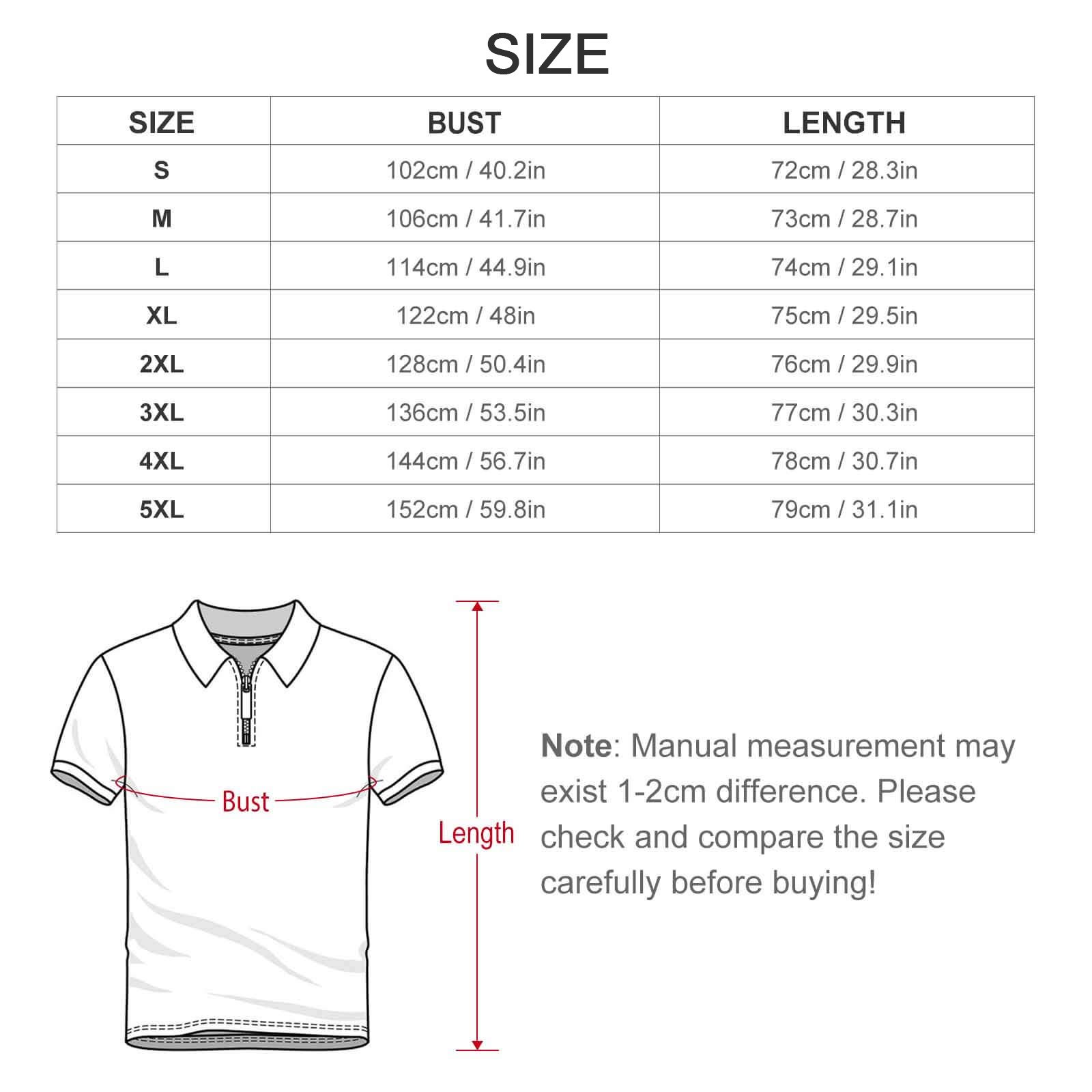 SIZE

| SIZE | BUST | LENGTH |
|---|---|---|
| S | 102cm / 40.2in | 72cm / 28.3in |
| M | 106cm / 41.7in | 73cm / 28.7in |
| L | 114cm / 44.9in | 74cm / 29.1in |
| XL | 122cm / 48in | 75cm / 29.5in |
| 2XL | 128cm / 50.4in | 76cm / 29.9in |
| 3XL | 136cm / 53.5in | 77cm / 30.3in |
| 4XL | 144cm / 56.7in | 78cm / 30.7in |
| 5XL | 152cm / 59.8in | 79cm / 31.1in |

Bust

Length

Note: Manual measurement may exist 1-2cm difference. Please check and compare the size carefully before buying!